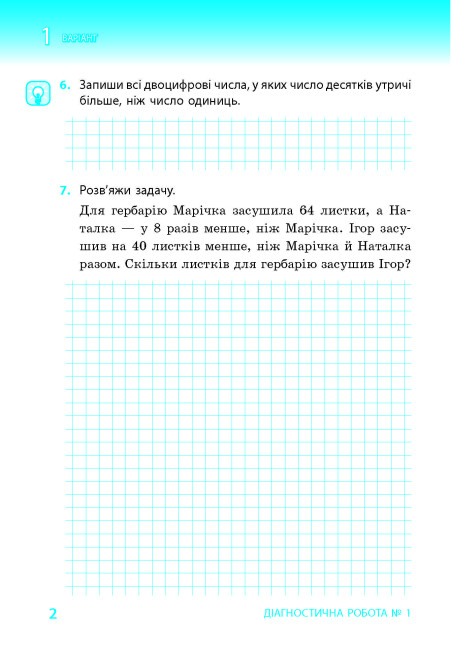 1 ВАРІАНТ

6. Запиши всі двоцифрові числа, у яких число десятків утричі більше, ніж число одиниць.

7. Розв'яжи задачу.

Для гербарію Марічка засушила 64 листки, а Наталка — у 8 разів менше, ніж Марічка. Ігор засушив на 40 листків менше, ніж Марічка й Наталка разом. Скільки листків для гербарію засушив Ігор?

2 ДІАГНОСТИЧНА РОБОТА № 1